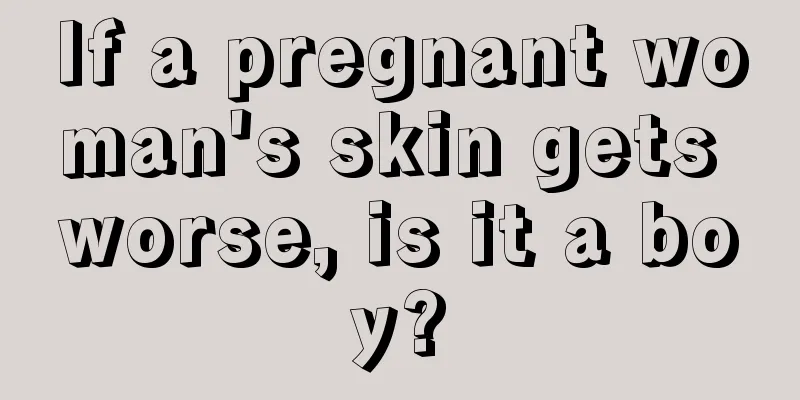 If a pregnant woman's skin gets worse, is it a boy?